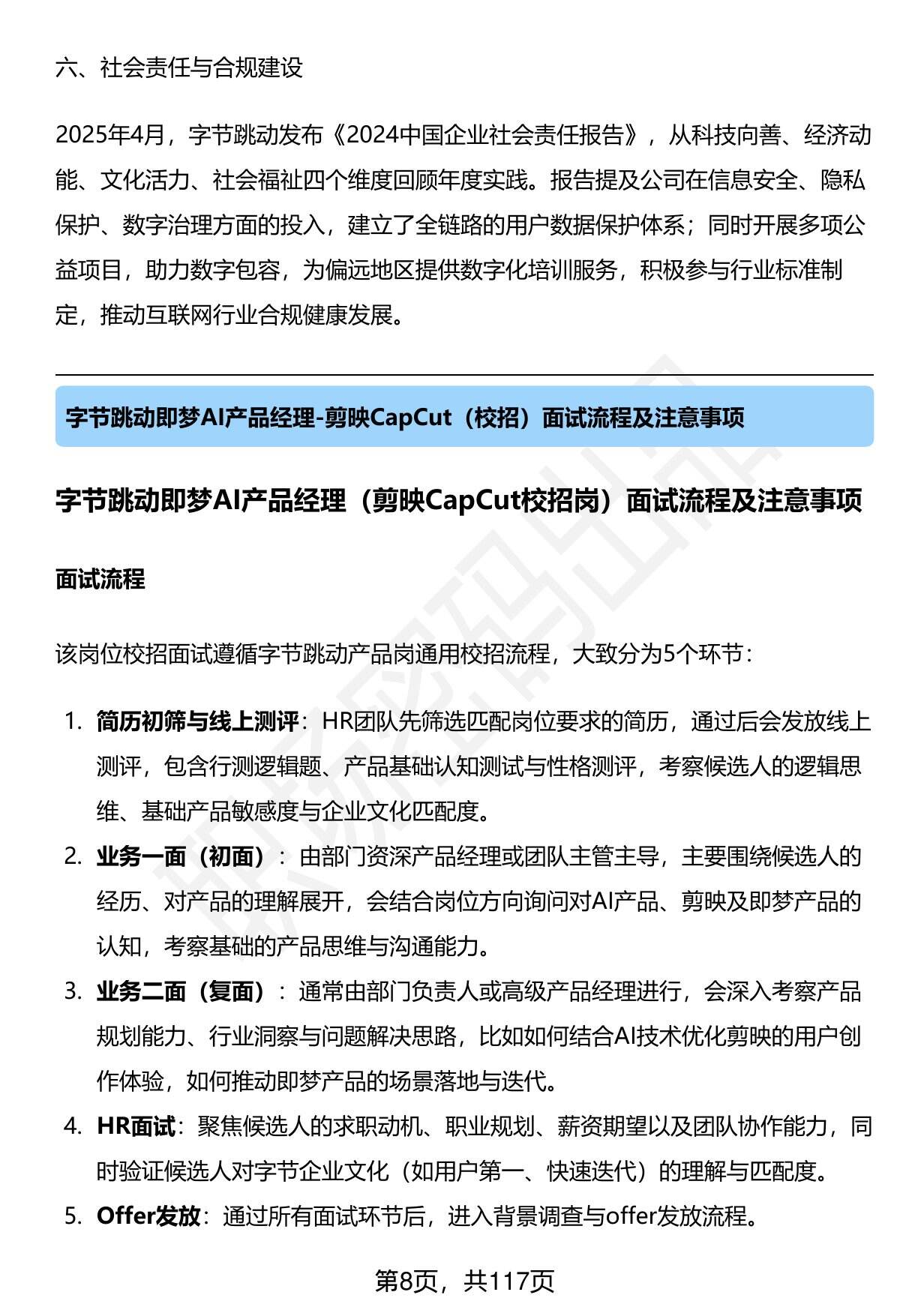 六、社会责任与合规建设

2025年4月，字节跳动发布《2024中国企业社会责任报告》，从科技向善、经济动能、文化活力、社会福祉四个维度回顾年度实践。报告提及公司在信息安全、隐私保护、数字治理方面的投入，建立了全链路的用户数据保护体系；同时开展多项公益项目，助力数字包容，为偏远地区提供数字化培训服务，积极参与行业标准制定，推动互联网行业合规健康发展。

字节跳动即梦AI产品经理-剪映CapCut（校招）面试流程及注意事项

字节跳动即梦AI产品经理（剪映CapCut校招岗）面试流程及注意事项

面试流程

该岗位校招面试遵循字节跳动产品岗通用校招流程，大致分为5个环节：

1. 简历初筛与线上测评：HR团队先筛选匹配岗位要求的简历，通过后会发放线上测评，包含行测逻辑题、产品基础认知测试与性格测评，考察候选人的逻辑思维、基础产品敏感度与企业文化匹配度。
2. 业务一面（初面）：由部门资深产品经理或团队主管主导，主要围绕候选人的经历、对产品的理解展开，会结合岗位方向询问对AI产品、剪映及即梦产品的认知，考察基础的产品思维与沟通能力。
3. 业务二面（复面）：通常由部门负责人或高级产品经理进行，会深入考察产品规划能力、行业洞察与问题解决思路，比如如何结合AI技术优化剪映的用户创作体验，如何推动即梦产品的场景落地与迭代。
4. HR面试：聚焦候选人的求职动机、职业规划、薪资期望以及团队协作能力，同时验证候选人对字节企业文化（如用户第一、快速迭代）的理解与匹配度。
5. Offer发放：通过所有面试环节后，进入背景调查与offer发放流程。

第8页，共117页